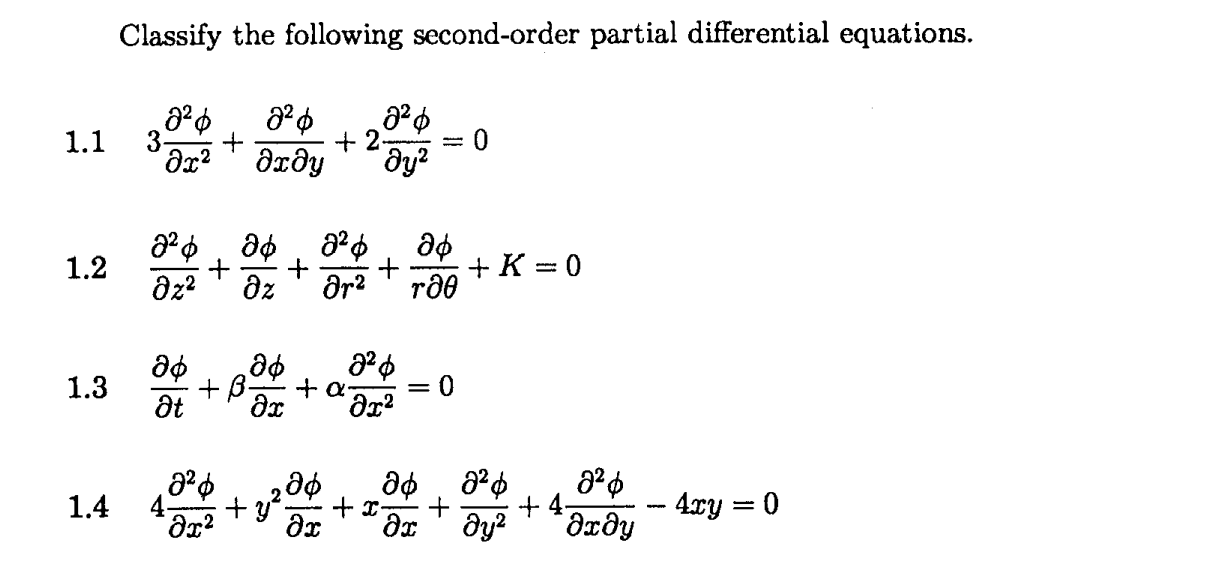 Classify the following second-order partial differential equations.

1.1 $3\frac{\partial^2 \phi}{\partial x^2} + \frac{\partial^2 \phi}{\partial x \partial y} + 2\frac{\partial^2 \phi}{\partial y^2} = 0$

1.2 $\frac{\partial^2 \phi}{\partial z^2} + \frac{\partial \phi}{\partial z} + \frac{\partial^2 \phi}{\partial r^2} + \frac{\partial \phi}{r \partial \theta} + K = 0$

1.3 $\frac{\partial \phi}{\partial t} + \beta\frac{\partial \phi}{\partial x} + \alpha\frac{\partial^2 \phi}{\partial x^2} = 0$

1.4 $4\frac{\partial^2 \phi}{\partial x^2} + y^2\frac{\partial \phi}{\partial x} + x\frac{\partial \phi}{\partial x} + \frac{\partial^2 \phi}{\partial y^2} + 4\frac{\partial^2 \phi}{\partial x \partial y} - 4xy = 0$